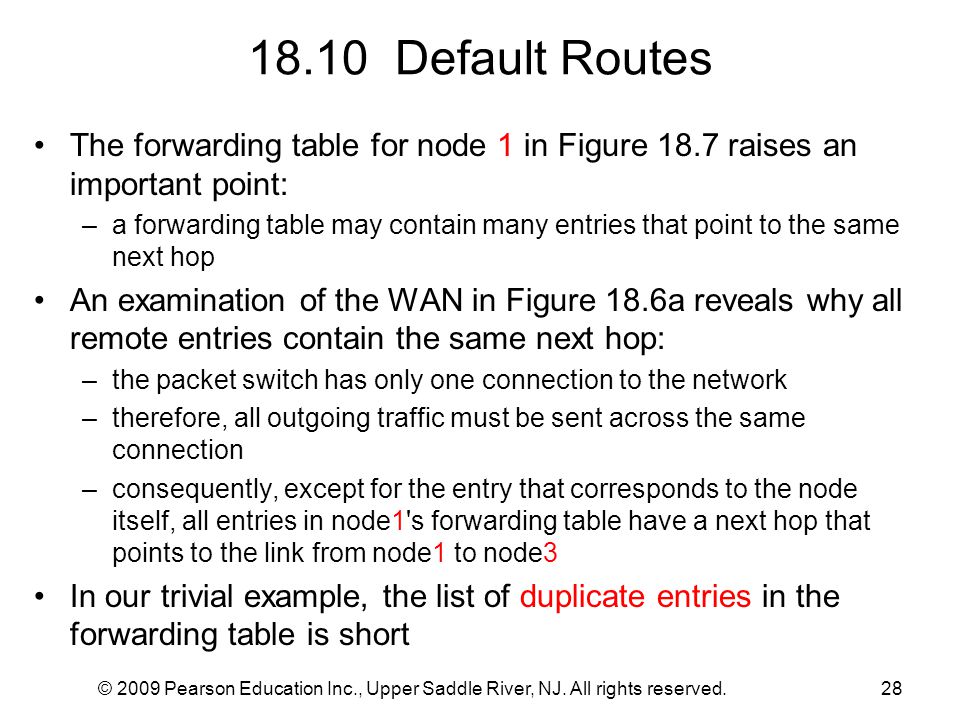 18.10 Default Routes

• The forwarding table for node 1 in Figure 18.7 raises an important point:
– a forwarding table may contain many entries that point to the same next hop

• An examination of the WAN in Figure 18.6a reveals why all remote entries contain the same next hop:
– the packet switch has only one connection to the network
– therefore, all outgoing traffic must be sent across the same connection
– consequently, except for the entry that corresponds to the node itself, all entries in node1's forwarding table have a next hop that points to the link from node1 to node3

• In our trivial example, the list of duplicate entries in the forwarding table is short

© 2009 Pearson Education Inc., Upper Saddle River, NJ. All rights reserved.

28